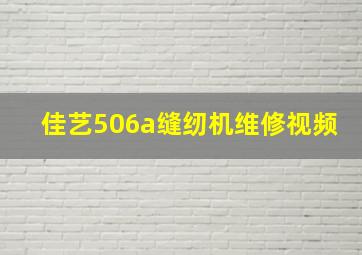 佳艺506a缝纫机维修视频